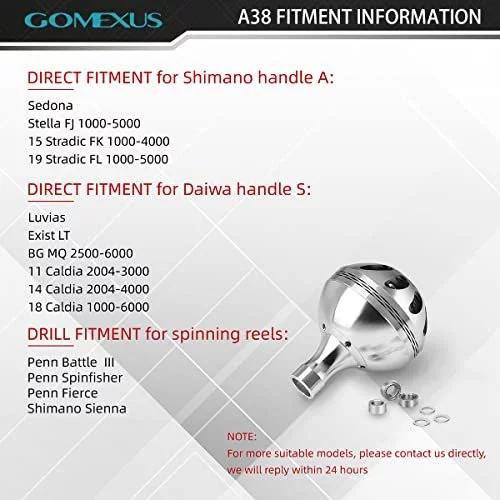 GOMEXUS

A38 FITMENT INFORMATION

DIRECT FITMENT for Shimano handle A:

Sedona
Stella FJ 1000-5000
15 Stradic FK 1000-4000
19 Stradic FL 1000-5000

DIRECT FITMENT for Daiwa handle S:

Luvias
Exist LT
BG MQ 2500-6000
11 Caldia 2004-3000
14 Caldia 2004-4000
18 Caldia 1000-6000

DRILL FITMENT for spinning reels:

Penn Battle III
Penn Spinfisher
Penn Fierce
Shimano Sienna

NOTE:
For more suitable models, please contact us directly, we will reply within 24 hours